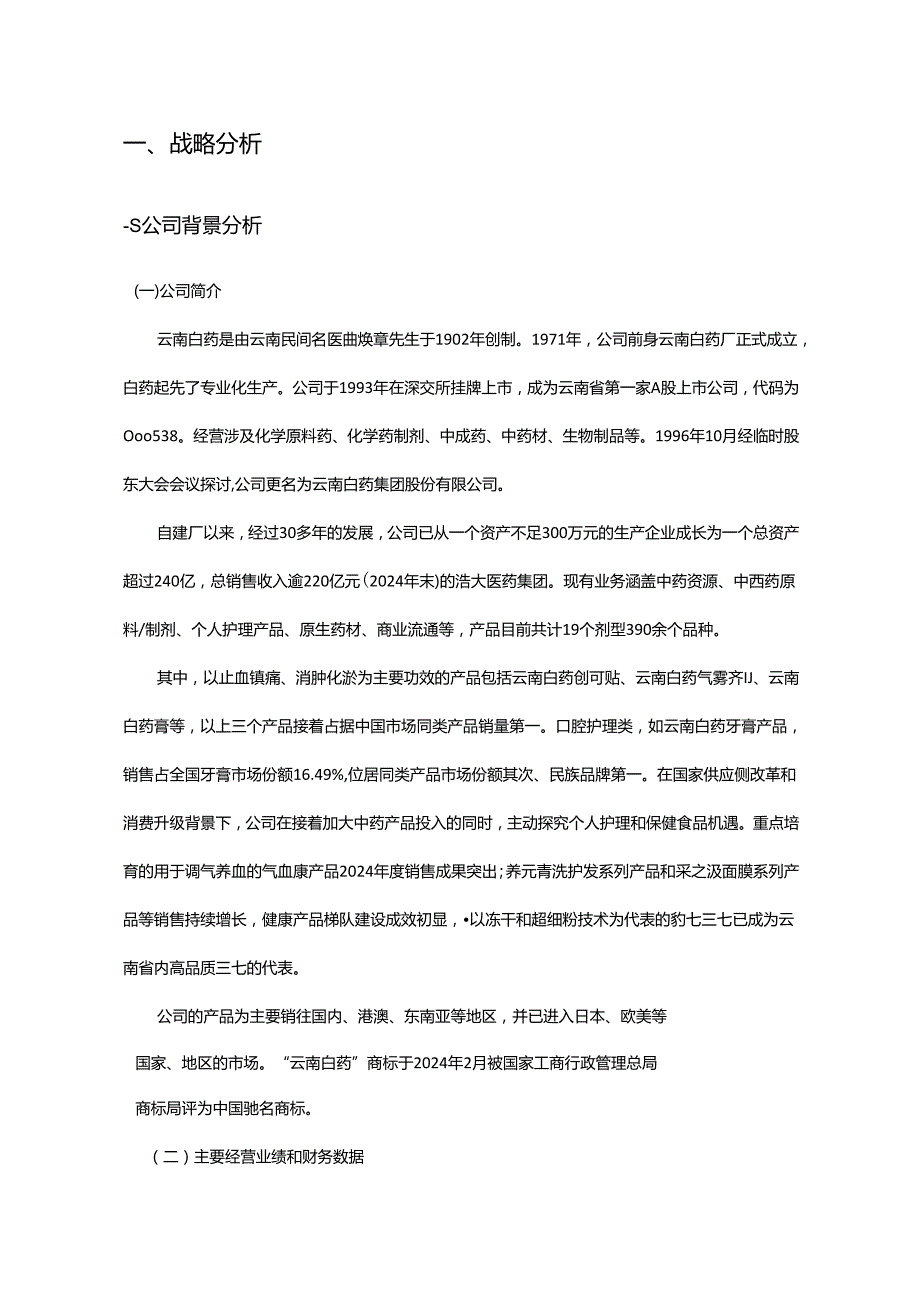 一、战略分析

-S公司背景分析

(一)公司简介

云南白药是由云南民间名医曲焕章先生于1902年创制。1971年，公司前身云南白药厂正式成立，白药起先了专业化生产。公司于1993年在深交所挂牌上市，成为云南省第一家A股上市公司，代码为Ooo538。经营涉及化学原料药、化学药制剂、中成药、中药材、生物制品等。1996年10月经临时股东大会会议探讨,公司更名为云南白药集团股份有限公司。

自建厂以来，经过30多年的发展，公司已从一个资产不足300万元的生产企业成长为一个总资产超过240亿，总销售收入逾220亿元(2024年末)的浩大医药集团。现有业务涵盖中药资源、中西药原料/制剂、个人护理产品、原生药材、商业流通等，产品目前共计19个剂型390余个品种。

其中，以止血镇痛、消肿化淤为主要功效的产品包括云南白药创可贴、云南白药气雾齐IJ、云南白药膏等，以上三个产品接着占据中国市场同类产品销量第一。口腔护理类，如云南白药牙膏产品，销售占全国牙膏市场份额16.49%,位居同类产品市场份额其次、民族品牌第一。在国家供应侧改革和消费升级背景下，公司在接着加大中药产品投入的同时，主动探究个人护理和保健食品机遇。重点培育的用于调气养血的气血康产品2024年度销售成果突出;养元青洗护发系列产品和采之汲面膜系列产品等销售持续增长，健康产品梯队建设成效初显，•以冻干和超细粉技术为代表的豹七三七已成为云南省内高品质三七的代表。

公司的产品为主要销往国内、港澳、东南亚等地区，并已进入日本、欧美等国家、地区的市场。“云南白药”商标于2024年2月被国家工商行政管理总局商标局评为中国驰名商标。

(二)主要经营业绩和财务数据